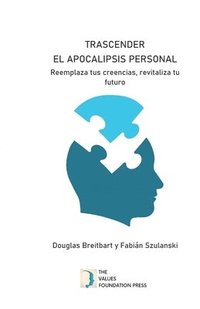 TRASCENDER
EL APOCALIPSIS PERSONAL
Reemplaza tus creencias, revitaliza tu futuro

Douglas Breitbart y Fabián Szulanski

THE VALUES FOUNDATION PRESS